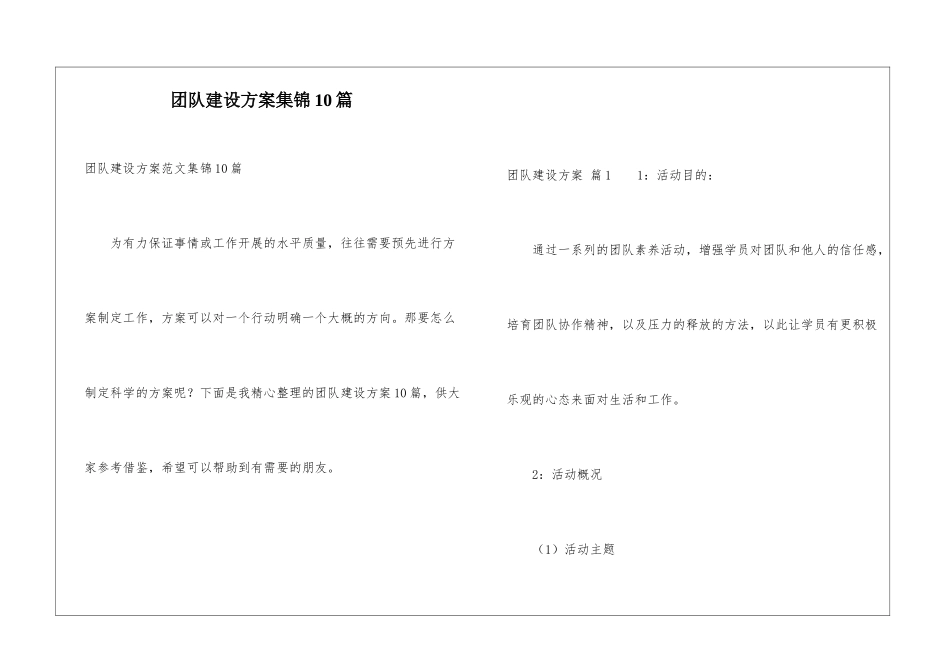 团队建设方案集锦10篇

团队建设方案范文集锦10篇

为有力保证事情或工作开展的水平质量，往往需要预先进行方案制定工作，方案可以对一个行动明确一个大概的方向。那要怎么制定科学的方案呢？下面是我精心整理的团队建设方案10篇，供大家参考借鉴，希望可以帮助到有需要的朋友。

团队建设方案 篇1 1：活动目的：

通过一系列的团队素养活动，增强学员对团队和他人的信任感，培育团队协作精神，以及压力的释放的方法，以此让学员有更积极乐观的心态来面对生活和工作。

2：活动概况

（1）活动主题